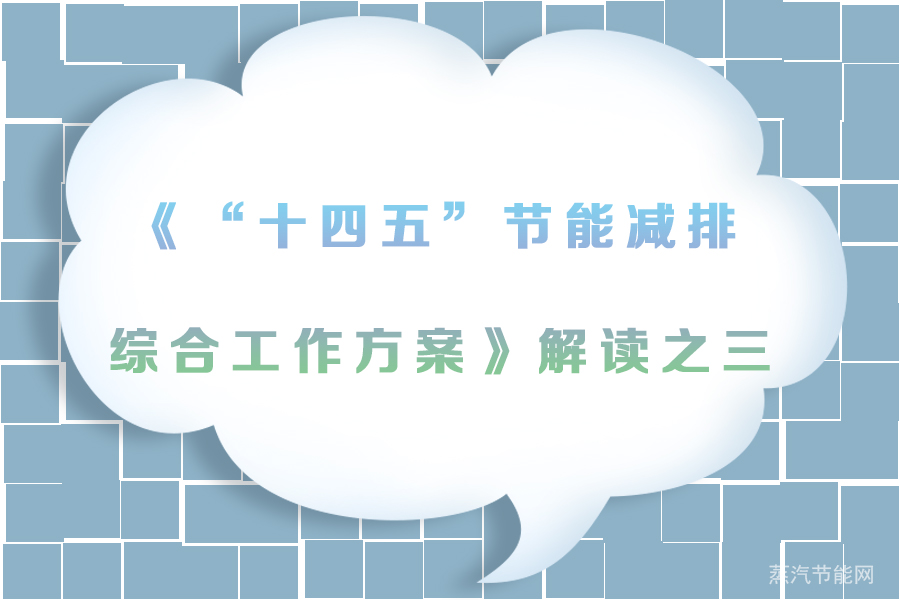 《“十四五”节能减排

综合工作方案》解读之三

蒸汽节能网